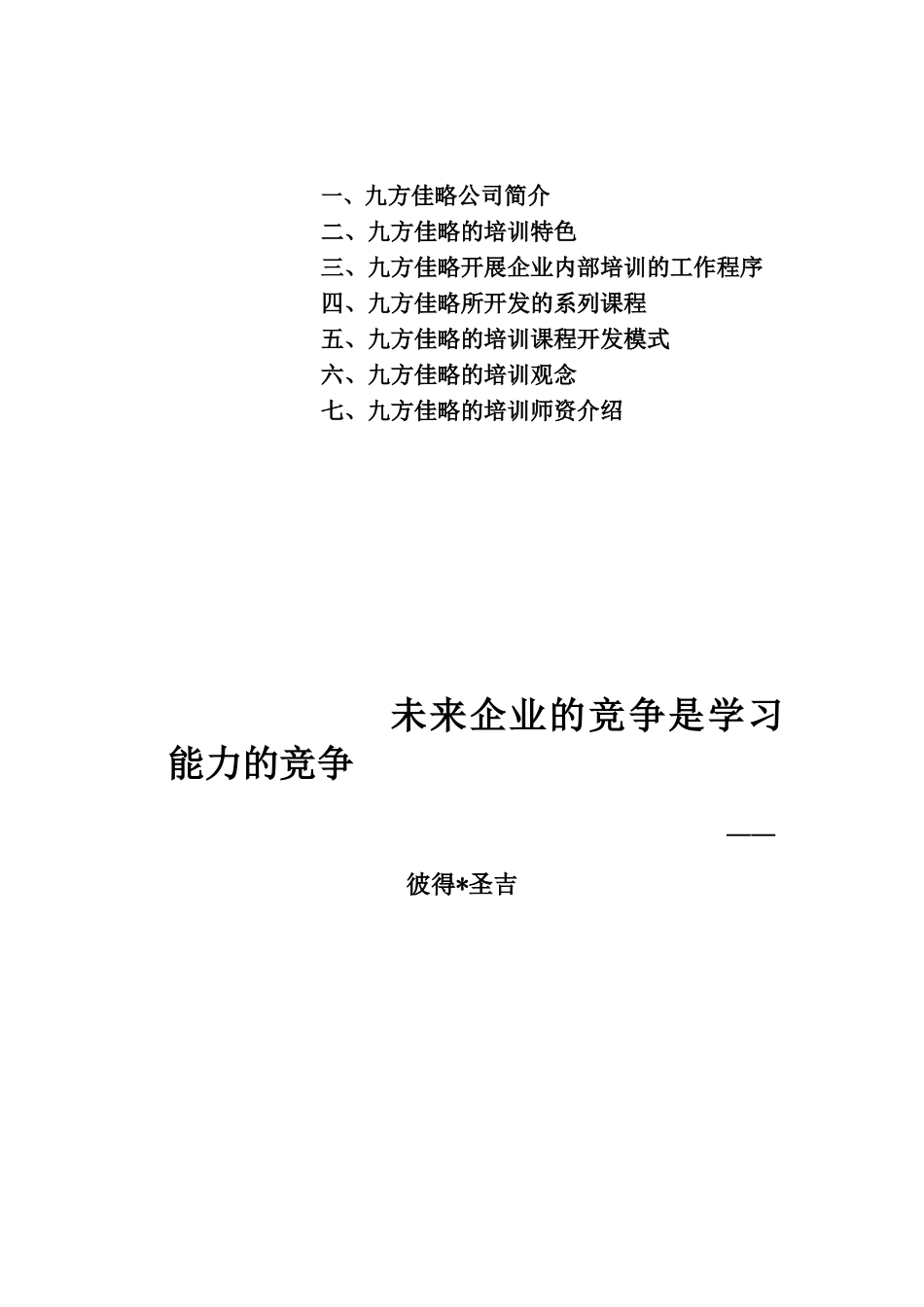 一、九方佳略公司简介
二、九方佳略的培训特色
三、九方佳略开展企业内部培训的工作程序
四、九方佳略所开发的系列课程
五、九方佳略的培训课程开发模式
六、九方佳略的培训观念
七、九方佳略的培训师资介绍

未来企业的竞争是学习能力的竞争

——

彼得*圣吉